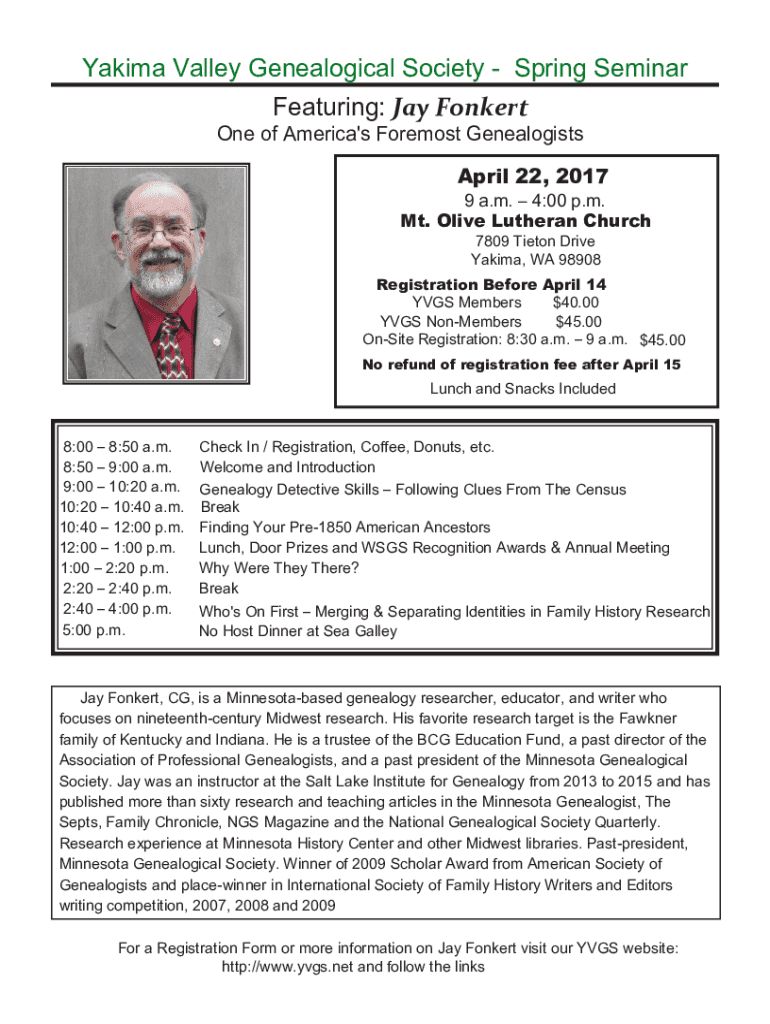 Yakima Valley Genealogical Society - Spring Seminar

Featuring: Jay Fonkert

One of America's Foremost Genealogists

April 22, 2017
9 a.m. – 4:00 p.m.
Mt. Olive Lutheran Church
7809 Tieton Drive
Yakima, WA 98908

Registration Before April 14
YVGS Members $40.00
YVGS Non-Members $45.00
On-Site Registration: 8:30 a.m. – 9 a.m. $45.00

No refund of registration fee after April 15

Lunch and Snacks Included

| | |
|---|---|
| 8:00 – 8:50 a.m. | Check In / Registration, Coffee, Donuts, etc. |
| 8:50 – 9:00 a.m. | Welcome and Introduction |
| 9:00 – 10:20 a.m. | Genealogy Detective Skills – Following Clues From The Census |
| 10:20 – 10:40 a.m. | Break |
| 10:40 – 12:00 p.m. | Finding Your Pre-1850 American Ancestors |
| 12:00 – 1:00 p.m. | Lunch, Door Prizes and WSGS Recognition Awards & Annual Meeting |
| 1:00 – 2:20 p.m. | Why Were They There? |
| 2:20 – 2:40 p.m. | Break |
| 2:40 – 4:00 p.m. | Who's On First – Merging & Separating Identities in Family History Research |
| 5:00 p.m. | No Host Dinner at Sea Galley |

Jay Fonkert, CG, is a Minnesota-based genealogy researcher, educator, and writer who focuses on nineteenth-century Midwest research. His favorite research target is the Fawkner family of Kentucky and Indiana. He is a trustee of the BCG Education Fund, a past director of the Association of Professional Genealogists, and a past president of the Minnesota Genealogical Society. Jay was an instructor at the Salt Lake Institute for Genealogy from 2013 to 2015 and has published more than sixty research and teaching articles in the Minnesota Genealogist, The Septs, Family Chronicle, NGS Magazine and the National Genealogical Society Quarterly. Research experience at Minnesota History Center and other Midwest libraries. Past-president, Minnesota Genealogical Society. Winner of 2009 Scholar Award from American Society of Genealogists and place-winner in International Society of Family History Writers and Editors writing competition, 2007, 2008 and 2009

For a Registration Form or more information on Jay Fonkert visit our YVGS website: http://www.yvgs.net and follow the links